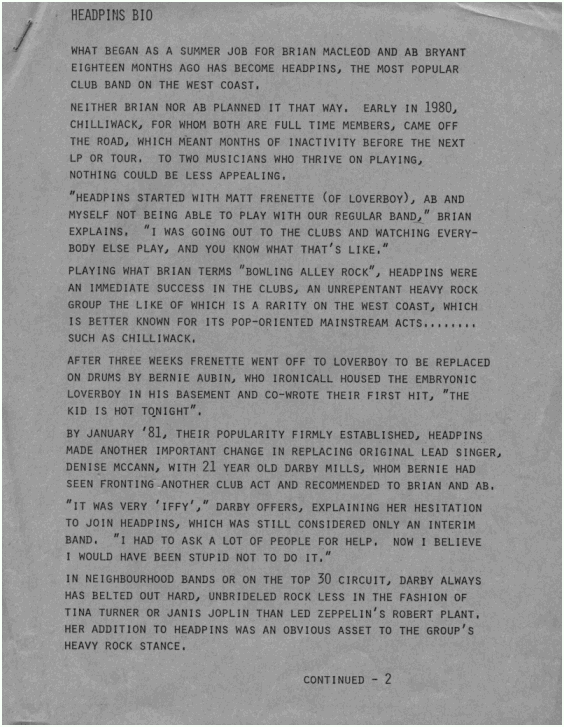 HEADPINS BIO

WHAT BEGAN AS A SUMMER JOB FOR BRIAN MACLEOD AND AB BRYANT EIGHTEEN MONTHS AGO HAS BECOME HEADPINS, THE MOST POPULAR CLUB BAND ON THE WEST COAST.

NEITHER BRIAN NOR AB PLANNED IT THAT WAY. EARLY IN 1980, CHILLIWACK, FOR WHOM BOTH ARE FULL TIME MEMBERS, CAME OFF THE ROAD, WHICH MEANT MONTHS OF INACTIVITY BEFORE THE NEXT LP OR TOUR. TO TWO MUSICIANS WHO THRIVE ON PLAYING, NOTHING COULD BE LESS APPEALING.

"HEADPINS STARTED WITH MATT FRENETTE (OF LOVERBOY), AB AND MYSELF NOT BEING ABLE TO PLAY WITH OUR REGULAR BAND," BRIAN EXPLAINS. "I WAS GOING OUT TO THE CLUBS AND WATCHING EVERYBODY ELSE PLAY, AND YOU KNOW WHAT THAT'S LIKE."

PLAYING WHAT BRIAN TERMS "BOWLING ALLEY ROCK", HEADPINS WERE AN IMMEDIATE SUCCESS IN THE CLUBS, AN UNREPENTANT HEAVY ROCK GROUP THE LIKE OF WHICH IS A RARITY ON THE WEST COAST, WHICH IS BETTER KNOWN FOR ITS POP-ORIENTED MAINSTREAM ACTS........ SUCH AS CHILLIWACK.

AFTER THREE WEEKS FRENETTE WENT OFF TO LOVERBOY TO BE REPLACED ON DRUMS BY BERNIE AUBIN, WHO IRONICALL HOUSED THE EMBRYONIC LOVERBOY IN HIS BASEMENT AND CO-WROTE THEIR FIRST HIT, "THE KID IS HOT TONIGHT".

BY JANUARY '81, THEIR POPULARITY FIRMLY ESTABLISHED, HEADPINS MADE ANOTHER IMPORTANT CHANGE IN REPLACING ORIGINAL LEAD SINGER, DENISE MCCANN, WITH 21 YEAR OLD DARBY MILLS, WHOM BERNIE HAD SEEN FRONTING ANOTHER CLUB ACT AND RECOMMENDED TO BRIAN AND AB.

"IT WAS VERY 'IFFY'," DARBY OFFERS, EXPLAINING HER HESITATION TO JOIN HEADPINS, WHICH WAS STILL CONSIDERED ONLY AN INTERIM BAND. "I HAD TO ASK A LOT OF PEOPLE FOR HELP. NOW I BELIEVE I WOULD HAVE BEEN STUPID NOT TO DO IT."

IN NEIGHBOURHOOD BANDS OR ON THE TOP 30 CIRCUIT, DARBY ALWAYS HAS BELTED OUT HARD, UNBRIDELED ROCK LESS IN THE FASHION OF TINA TURNER OR JANIS JOPLIN THAN LED ZEPPELIN'S ROBERT PLANT. HER ADDITION TO HEADPINS WAS AN OBVIOUS ASSET TO THE GROUP'S HEAVY ROCK STANCE.

CONTINUED - 2